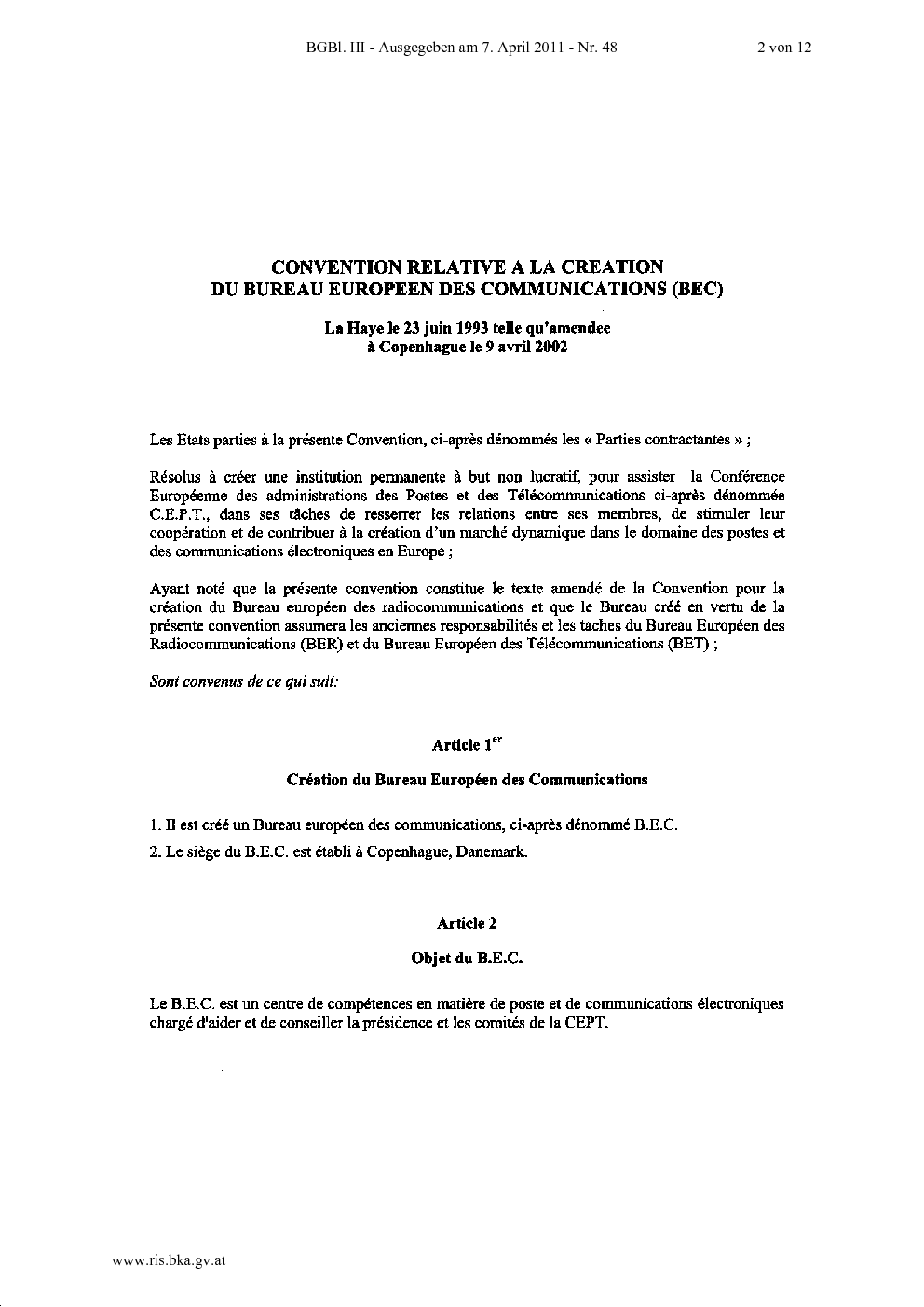 BGBl. III - Ausgegeben am 7. April 2011 - Nr. 48 2 von 12

CONVENTION RELATIVE A LA CREATION
DU BUREAU EUROPEEN DES COMMUNICATIONS (BEC)

La Haye le 23 juin 1993 telle qu'amendee
à Copenhague le 9 avril 2002

Les Etats parties à la présente Convention, ci-après dénommés les « Parties contractantes » ;

Résolus à créer une institution permanente à but non lucratif, pour assister la Conférence Européenne des administrations des Postes et des Télécommunications ci-après dénommée C.E.P.T., dans ses tâches de resserrer les relations entre ses membres, de stimuler leur coopération et de contribuer à la création d'un marché dynamique dans le domaine des postes et des communications électroniques en Europe ;

Ayant noté que la présente convention constitue le texte amendé de la Convention pour la création du Bureau européen des radiocommunications et que le Bureau créé en vertu de la présente convention assumera les anciennes responsabilités et les taches du Bureau Européen des Radiocommunications (BER) et du Bureau Européen des Télécommunications (BET) ;

Sont convenus de ce qui suit:

Article 1$^{er}$

Création du Bureau Européen des Communications

1. Il est créé un Bureau européen des communications, ci-après dénommé B.E.C.

2. Le siège du B.E.C. est établi à Copenhague, Danemark.

Article 2

Objet du B.E.C.

Le B.E.C. est un centre de compétences en matière de poste et de communications électroniques chargé d'aider et de conseiller la présidence et les comités de la CEPT.

www.ris.bka.gv.at